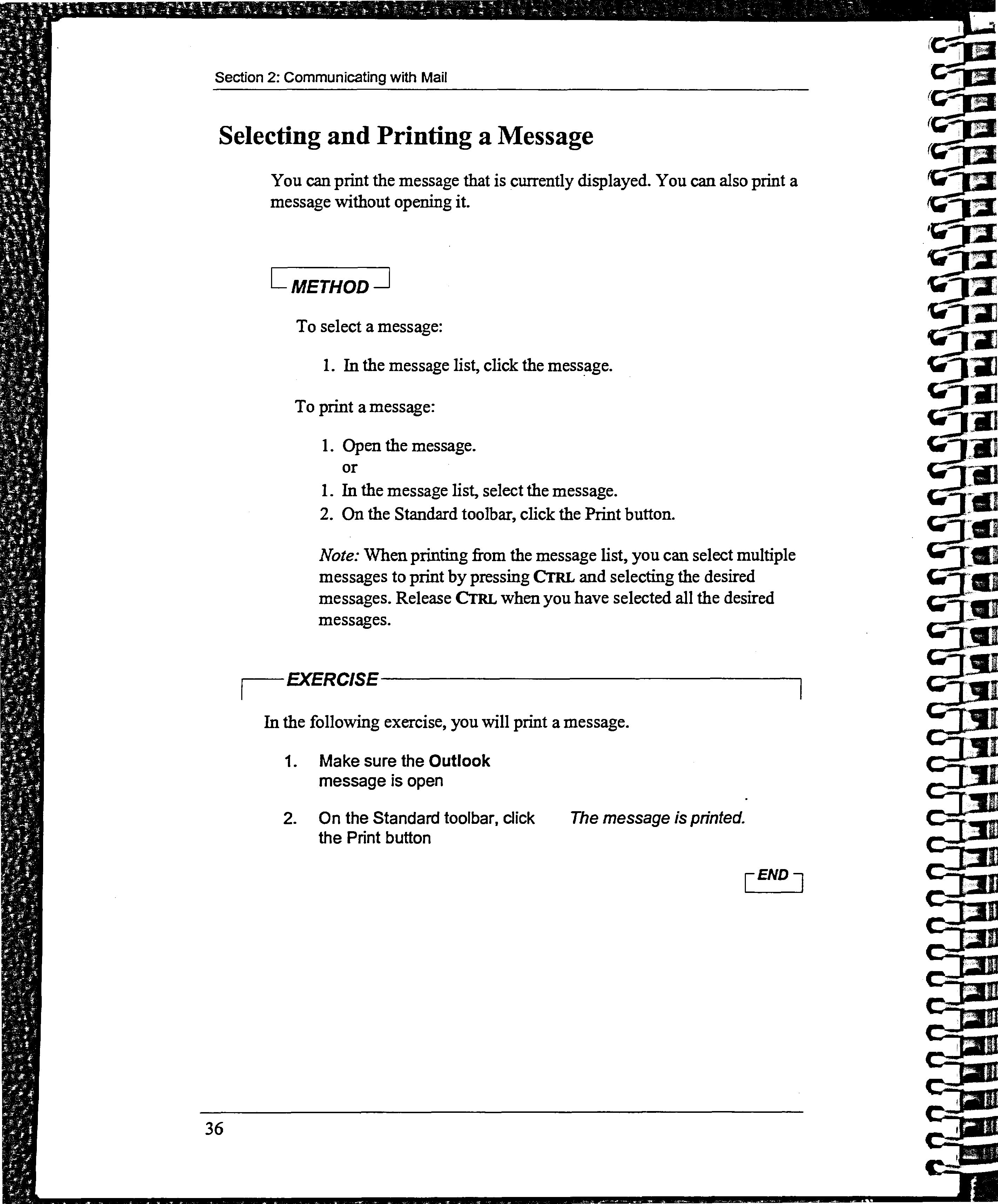 Section 2: Communicating with Mail

Selecting and Printing a Message

You can print the message that is currently displayed. You can also print a message without opening it.

METHOD

To select a message:

1. In the message list, click the message.

To print a message:

1. Open the message.
or
1. In the message list, select the message.
2. On the Standard toolbar, click the Print button.

Note: When printing from the message list, you can select multiple messages to print by pressing CTRL and selecting the desired messages. Release CTRL when you have selected all the desired messages.

EXERCISE

In the following exercise, you will print a message.

1. Make sure the Outlook message is open

2. On the Standard toolbar, click the Print button

The message is printed.

END

36